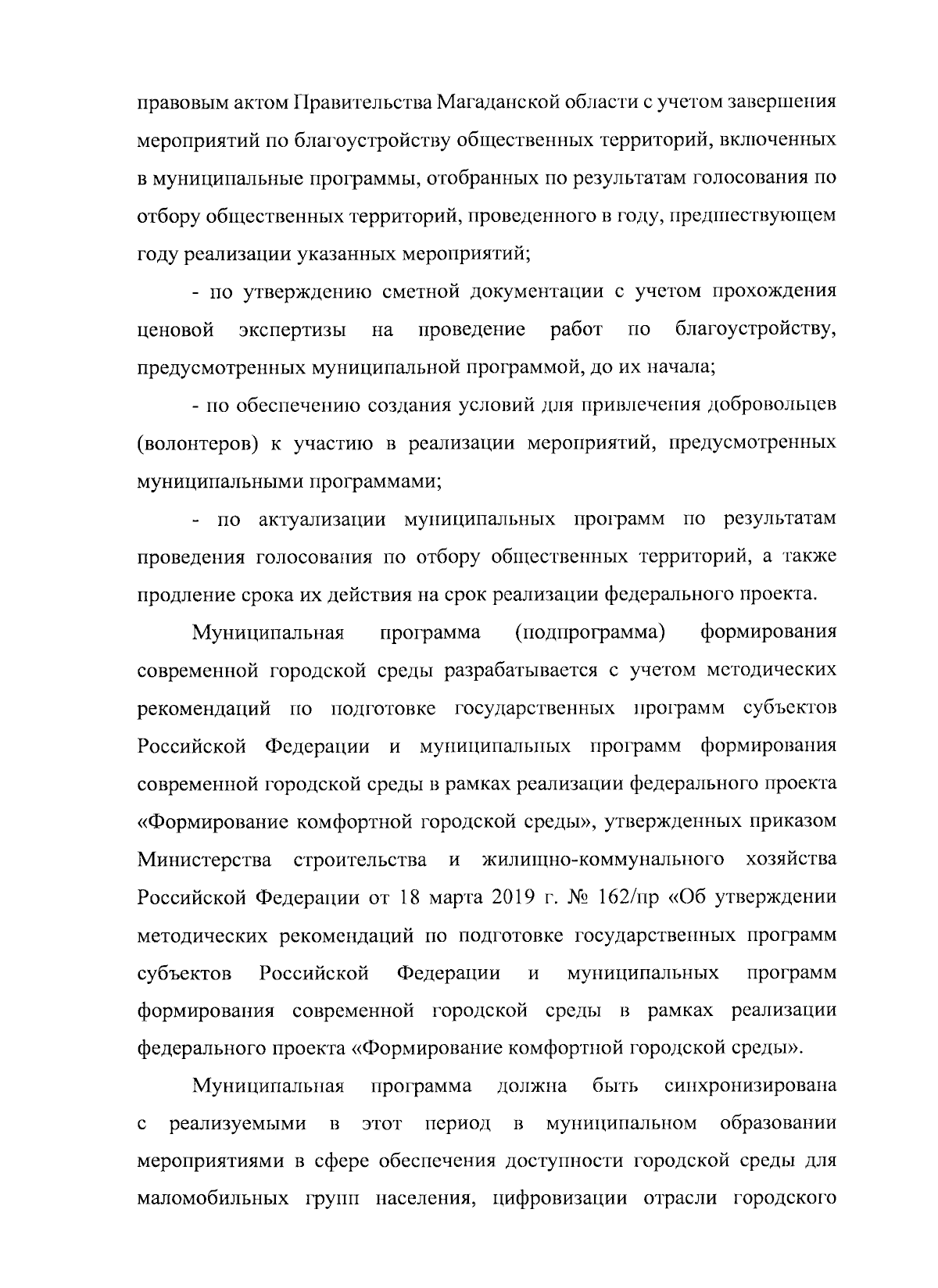 правовым актом Правительства Магаданской области с учетом завершения мероприятий по благоустройству общественных территорий, включенных в муниципальные программы, отобранных по результатам голосования по отбору общественных территорий, проведенного в году, предшествующем году реализации указанных мероприятий;

- по утверждению сметной документации с учетом прохождения ценовой экспертизы на проведение работ по благоустройству, предусмотренных муниципальной программой, до их начала;

- по обеспечению создания условий для привлечения добровольцев (волонтеров) к участию в реализации мероприятий, предусмотренных муниципальными программами;

- по актуализации муниципальных программ по результатам проведения голосования по отбору общественных территорий, а также продление срока их действия на срок реализации федерального проекта.

Муниципальная программа (подпрограмма) формирования современной городской среды разрабатывается с учетом методических рекомендаций по подготовке государственных программ субъектов Российской Федерации и муниципальных программ формирования современной городской среды в рамках реализации федерального проекта «Формирование комфортной городской среды», утвержденных приказом Министерства строительства и жилищно-коммунального хозяйства Российской Федерации от 18 марта 2019 г. № 162/пр «Об утверждении методических рекомендаций по подготовке государственных программ субъектов Российской Федерации и муниципальных программ формирования современной городской среды в рамках реализации федерального проекта «Формирование комфортной городской среды».

Муниципальная программа должна быть синхронизирована с реализуемыми в этот период в муниципальном образовании мероприятиями в сфере обеспечения доступности городской среды для маломобильных групп населения, цифровизации отрасли городского